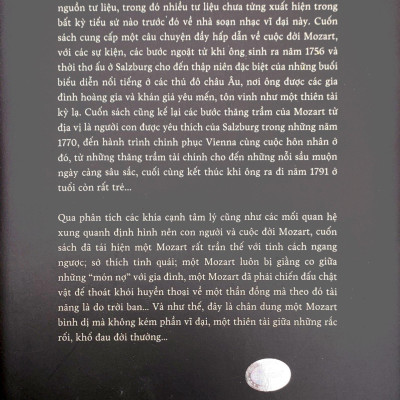 nguồn tư liệu, trong đó nhiều tư liệu chưa từng xuất hiện trong bất kỳ tiểu sử nào trước đó về nhà soạn nhạc vĩ đại này. Cuốn sách cung cấp một câu chuyện đầy hấp dẫn về cuộc đời Mozart, với các sự kiện, các bước ngoặt từ khi ông sinh ra năm 1756 và thời thơ ấu ở Salzburg cho đến thập niên đặc biệt của những buổi biểu diễn nổi tiếng ở các thủ đô châu Âu, nơi ông được các gia đình hoàng gia và khán giả yêu mến, tôn vinh như một thiên tài kỳ lạ. Cuốn sách cũng kể lại các bước thăng trầm của Mozart từ địa vị là người con được yêu thích của Salzburg trong những năm 1770, đến hành trình chinh phục Vienna cùng cuộc hôn nhân ở đó, từ những thăng trầm tài chính cho đến những nỗi sầu muộn ngày càng sâu sắc, cuối cùng kết thúc khi ông ra đi năm 1791 ở tuổi còn rất trẻ...

Qua phân tích các khía cạnh tâm lý cũng như các mối quan hệ xung quanh định hình nên con người và cuộc đời Mozart, cuốn sách đã tái hiện một Mozart rất trần thế với tính cách ngang ngược; sở thích tinh quái; một Mozart luôn bị giằng co giữa những "món nợ" với gia đình, một Mozart đã phải chiến đấu chật vật để thoát khỏi huyền thoại về một thần đồng mà theo đó tài năng là do trời ban... Và như thế, đây là chân dung một Mozart bình dị mà không kém phần vĩ đại, một thiên tài giữa những rắc rối, khổ đau đời thường...